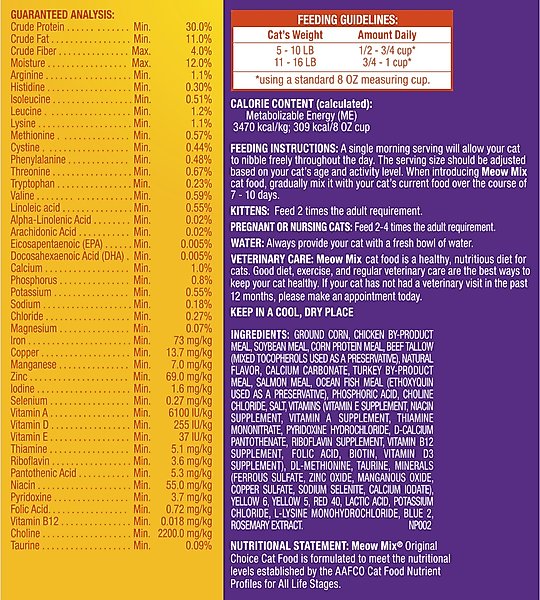 GUARANTEED ANALYSIS:

| | | |
|---|---|---|
| Crude Protein | Min. | 30.0% |
| Crude Fat | Min. | 11.0% |
| Crude Fiber | Max. | 4.0% |
| Moisture | Max. | 12.0% |
| Arginine | Min. | 1.1% |
| Histidine | Min. | 0.30% |
| Isoleucine | Min. | 0.51% |
| Leucine | Min. | 1.2% |
| Lysine | Min. | 1.1% |
| Methionine | Min. | 0.57% |
| Cystine | Min. | 0.44% |
| Phenylalanine | Min. | 0.48% |
| Threonine | Min. | 0.67% |
| Tryptophan | Min. | 0.23% |
| Valine | Min. | 0.59% |
| Linoleic acid | Min. | 0.55% |
| Alpha-Linolenic Acid | Min. | 0.02% |
| Arachidonic Acid | Min. | 0.02% |
| Eicosapentaenoic (EPA) | Min. | 0.005% |
| Docosahexaenoic Acid (DHA) | Min. | 0.005% |
| Calcium | Min. | 1.0% |
| Phosphorus | Min. | 0.8% |
| Potassium | Min. | 0.55% |
| Sodium | Min. | 0.18% |
| Chloride | Min. | 0.27% |
| Magnesium | Min. | 0.07% |
| Iron | Min. | 73 mg/kg |
| Copper | Min. | 13.7 mg/kg |
| Manganese | Min. | 7.0 mg/kg |
| Zinc | Min. | 69.0 mg/kg |
| Iodine | Min. | 1.6 mg/kg |
| Selenium | Min. | 0.27 mg/kg |
| Vitamin A | Min. | 6100 IU/kg |
| Vitamin D | Min. | 255 IU/kg |
| Vitamin E | Min. | 37 IU/kg |
| Thiamine | Min. | 5.1 mg/kg |
| Riboflavin | Min. | 3.6 mg/kg |
| Pantothenic Acid | Min. | 5.3 mg/kg |
| Niacin | Min. | 55.0 mg/kg |
| Pyridoxine | Min. | 3.7 mg/kg |
| Folic Acid | Min. | 0.72 mg/kg |
| Vitamin B12 | Min. | 0.018 mg/kg |
| Choline | Min. | 2200.0 mg/kg |
| Taurine | Min. | 0.09% |

FEEDING GUIDELINES:

| Cat's Weight | Amount Daily |
|---|---|
| 5 - 10 LB | 1/2 - 3/4 cup* |
| 11 - 16 LB | 3/4 - 1 cup* |

*using a standard 8 OZ measuring cup.

CALORIE CONTENT (calculated):
Metabolizable Energy (ME)
3470 kcal/kg; 309 kcal/8 OZ cup

FEEDING INSTRUCTIONS: A single morning serving will allow your cat to nibble freely throughout the day. The serving size should be adjusted based on your cat's age and activity level. When introducing Meow Mix cat food, gradually mix it with your cat's current food over the course of 7 - 10 days.

KITTENS: Feed 2 times the adult requirement.

PREGNANT OR NURSING CATS: Feed 2-4 times the adult requirement.

WATER: Always provide your cat with a fresh bowl of water.

VETERINARY CARE: Meow Mix cat food is a healthy, nutritious diet for cats. Good diet, exercise, and regular veterinary care are the best ways to keep your cat healthy. If your cat has not had a veterinary visit in the past 12 months, please make an appointment today.

KEEP IN A COOL, DRY PLACE

INGREDIENTS: GROUND CORN, CHICKEN BY-PRODUCT MEAL, SOYBEAN MEAL, CORN PROTEIN MEAL, BEEF TALLOW (MIXED TOCOPHEROLS USED AS A PRESERVATIVE), NATURAL FLAVOR, CALCIUM CARBONATE, TURKEY BY-PRODUCT MEAL, SALMON MEAL, OCEAN FISH MEAL (ETHOXYQUIN USED AS A PRESERVATIVE), PHOSPHORIC ACID, CHOLINE CHLORIDE, SALT, VITAMINS (VITAMIN E SUPPLEMENT, NIACIN SUPPLEMENT, VITAMIN A SUPPLEMENT, THIAMINE MONONITRATE, PYRIDOXINE HYDROCHLORIDE, D-CALCIUM PANTOTHENATE, RIBOFLAVIN SUPPLEMENT, VITAMIN B12 SUPPLEMENT, FOLIC ACID, BIOTIN, VITAMIN D3 SUPPLEMENT), DL-METHIONINE, TAURINE, MINERALS (FERROUS SULFATE, ZINC OXIDE, MANGANOUS OXIDE, COPPER SULFATE, SODIUM SELENITE, CALCIUM IODATE), YELLOW 6, YELLOW 5, RED 40, LACTIC ACID, POTASSIUM CHLORIDE, L-LYSINE MONOHYDROCHLORIDE, BLUE 2, ROSEMARY EXTRACT. NP002

NUTRITIONAL STATEMENT: Meow Mix® Original Choice Cat Food is formulated to meet the nutritional levels established by the AAFCO Cat Food Nutrient Profiles for All Life Stages.